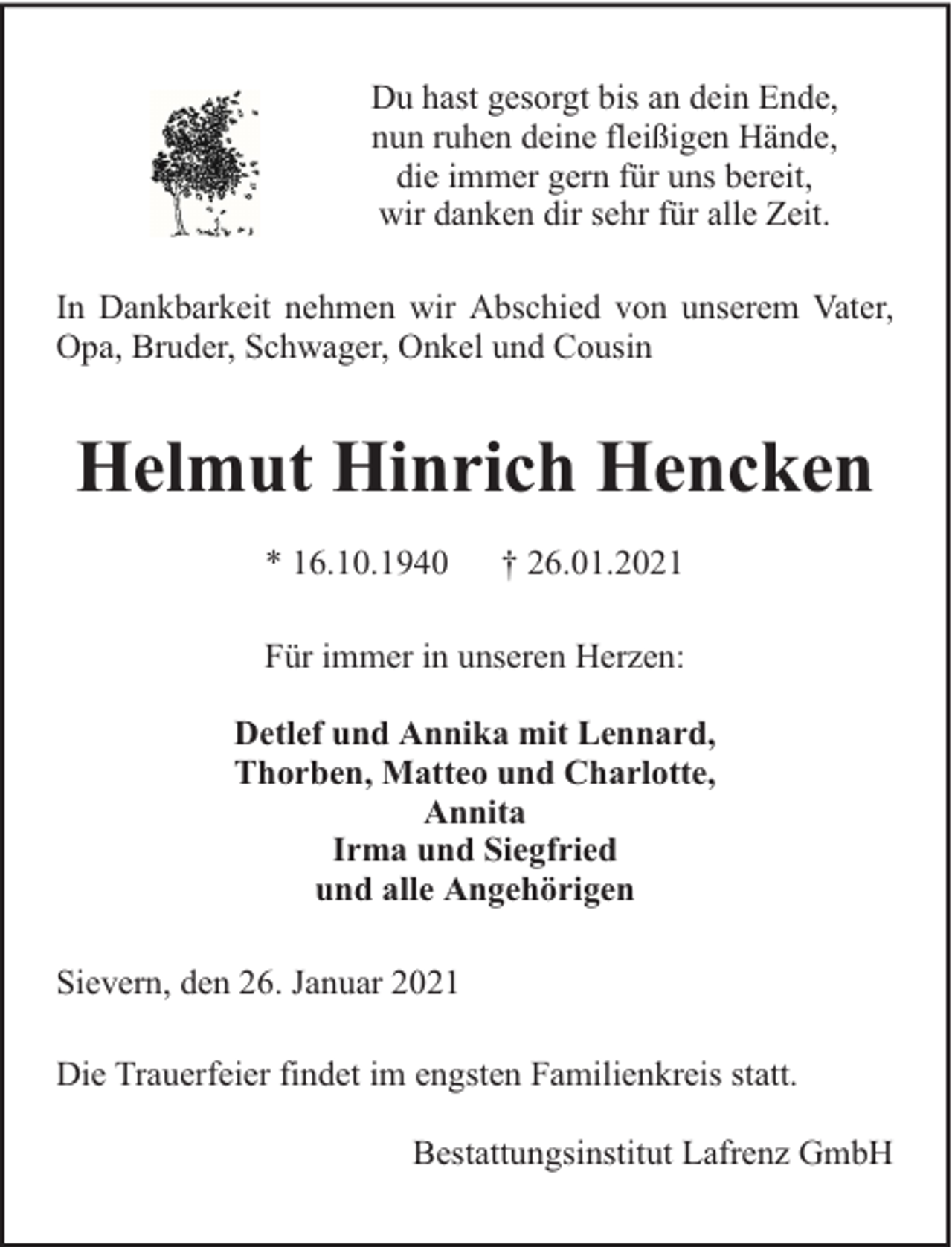 Du hast gesorgt bis an dein Ende,
nun ruhen deine fleißigen Hände,
die immer gern für uns bereit,
wir danken dir sehr für alle Zeit.

In Dankbarkeit nehmen wir Abschied von unserem Vater, Opa, Bruder, Schwager, Onkel und Cousin

Helmut Hinrich Hencken

* 16.10.1940 † 26.01.2021

Für immer in unseren Herzen:

Detlef und Annika mit Lennard,
Thorben, Matteo und Charlotte,
Annita
Irma und Siegfried
und alle Angehörigen

Sievern, den 26. Januar 2021

Die Trauerfeier findet im engsten Familienkreis statt.

Bestattungsinstitut Lafrenz GmbH